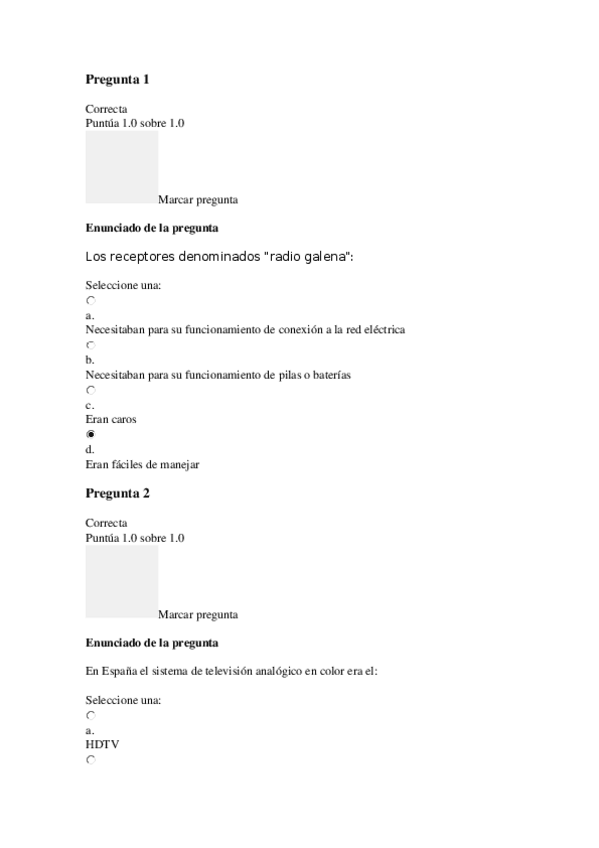 Pregunta 1

Correcta
Puntúa 1.0 sobre 1.0

Marcar pregunta

Enunciado de la pregunta

Los receptores denominados "radio galena":

Seleccione una:
a.
Necesitaban para su funcionamiento de conexión a la red eléctrica
b.
Necesitaban para su funcionamiento de pilas o baterías
c.
Eran caros
d.
Eran fáciles de manejar

Pregunta 2

Correcta
Puntúa 1.0 sobre 1.0

Marcar pregunta

Enunciado de la pregunta

En España el sistema de televisión analógico en color era el:

Seleccione una:
a.
HDTV